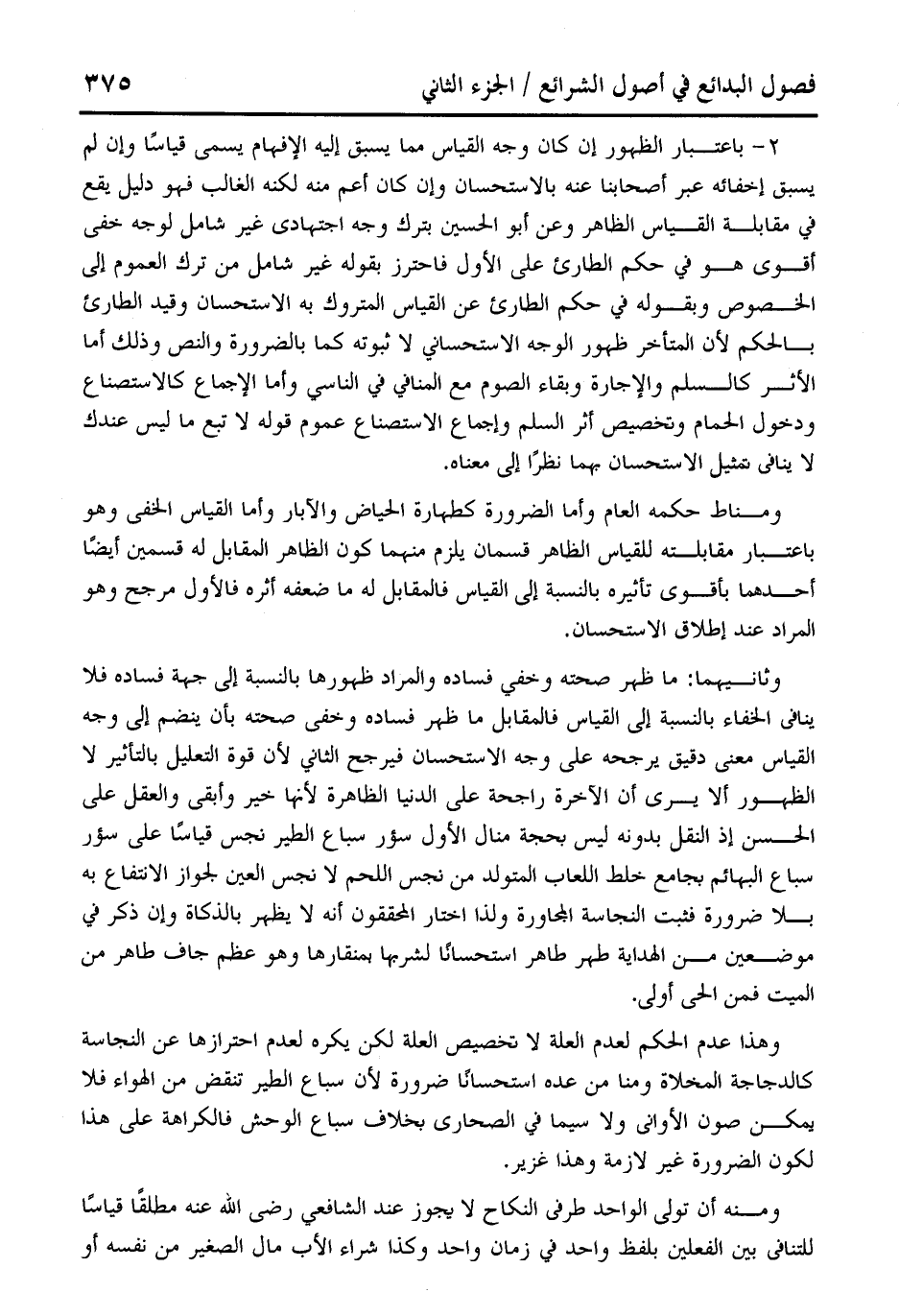 فصول البدائع في أصول الشرائع / الجزء الثاني ٣٧٥

٢- باعتبار الظهور إن كان وجه القياس مما يسبق إليه الإفهام يسمى قياسًا وإن لم يسبق إخفائه عبر أصحابنا عنه بالاستحسان وإن كان أعم منه لكنه الغالب فهو دليل يقع في مقابلة القياس الظاهر وعن أبو الحسين بترك وجه اجتهادى غير شامل لوجه خفى أقوى هو في حكم الطارئ على الأول فاحترز بقوله غير شامل من ترك العموم إلى الخصوص وبقوله في حكم الطارئ عن القياس المتروك به الاستحسان وقيد الطارئ بالحكم لأن المتأخر ظهور الوجه الاستحساني لا ثبوته كما بالضرورة والنص وذلك أما الأثر كالسلم والإجارة وبقاء الصوم مع المنافي في الناسي وأما الإجماع كالاستصناع ودخول الحمام وتخصيص أثر السلم وإجماع الاستصناع عموم قوله لا تبع ما ليس عندك لا ينافى تمثيل الاستحسان بهما نظرًا إلى معناه.

ومناط حكمه العام وأما الضرورة كطهارة الحياض والآبار وأما القياس الخفى وهو باعتبار مقابلته للقياس الظاهر قسمان يلزم منهما كون الظاهر المقابل له قسمين أيضًا أحدهما بأقوى تأثيره بالنسبة إلى القياس فالمقابل له ما ضعفه أثره فالأول مرجح وهو المراد عند إطلاق الاستحسان.

وثانيهما: ما ظهر صحته وخفي فساده والمراد ظهورها بالنسبة إلى جهة فساده فلا ينافى الخفاء بالنسبة إلى القياس فالمقابل ما ظهر فساده وخفى صحته بأن ينضم إلى وجه القياس معنى دقيق يرجحه على وجه الاستحسان فيرجح الثاني لأن قوة التعليل بالتأثير لا الظهور ألا يرى أن الآخرة راجحة على الدنيا الظاهرة لأنها خير وأبقى والعقل على الحسن إذ النقل بدونه ليس بحجة منال الأول سؤر سباع الطير نجس قياسًا على سؤر سباع البهائم بجامع خلط اللعاب المتولد من نجس اللحم لا نجس العين لجواز الانتفاع به بلا ضرورة فثبت النجاسة المجاورة ولذا اختار المحققون أنه لا يظهر بالذكاة وإن ذكر في موضعين من الهداية طهر طاهر استحسانًا لشربها بمنقارها وهو عظم جاف طاهر من الميت فمن الحى أولى.

وهذا عدم الحكم لعدم العلة لا تخصيص العلة لكن يكره لعدم احترازها عن النجاسة كالدجاجة المخلاة ومنا من عده استحسانًا ضرورة لأن سباع الطير تنقض من الهواء فلا يمكن صون الأوانى ولا سيما في الصحارى بخلاف سباع الوحش فالكراهة على هذا لكون الضرورة غير لازمة وهذا غزير.

ومنه أن تولى الواحد طرفى النكاح لا يجوز عند الشافعي رضى الله عنه مطلقًا قياسًا للتنافى بين الفعلين بلفظ واحد في زمان واحد وكذا شراء الأب مال الصغير من نفسه أو